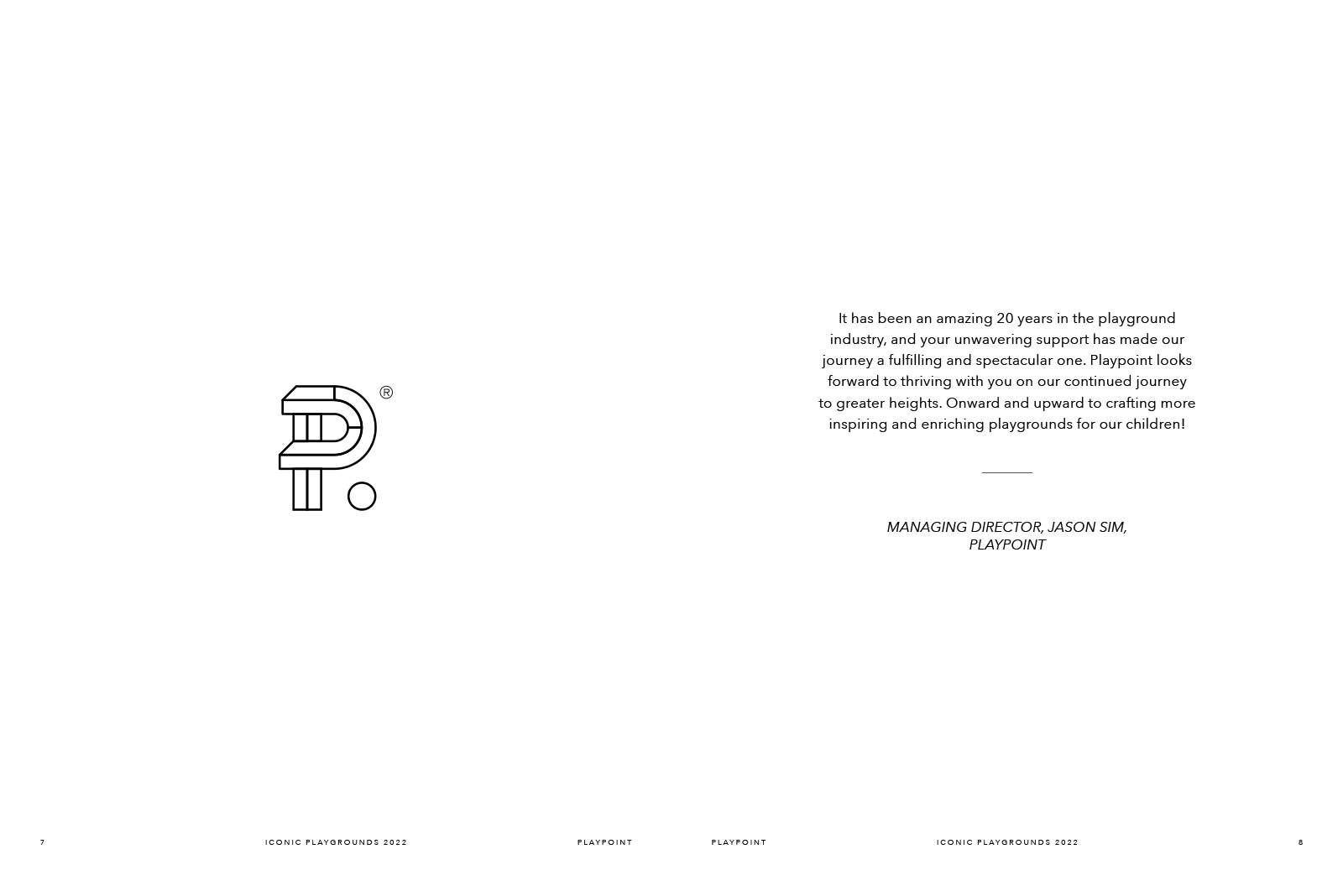 ®

It has been an amazing 20 years in the playground industry, and your unwavering support has made our journey a fulfilling and spectacular one. Playpoint looks forward to thriving with you on our continued journey to greater heights. Onward and upward to crafting more inspiring and enriching playgrounds for our children!

MANAGING DIRECTOR, JASON SIM, PLAYPOINT

7 ICONIC PLAYGROUNDS 2022 PLAYPOINT

PLAYPOINT ICONIC PLAYGROUNDS 2022 8